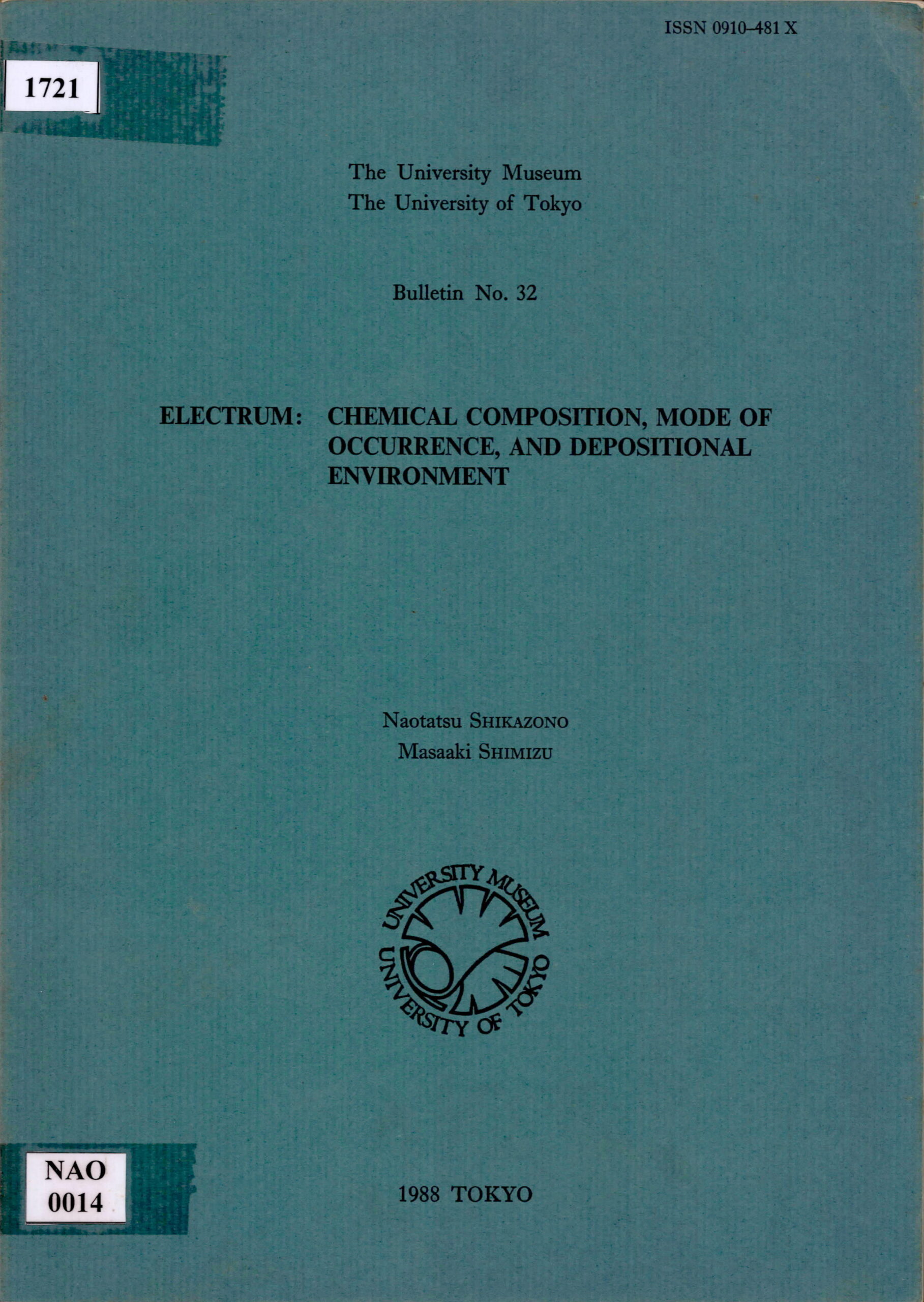 ISSN 0910-481 X

1721

The University Museum
The University of Tokyo

Bulletin No. 32

ELECTRUM: CHEMICAL COMPOSITION, MODE OF OCCURRENCE, AND DEPOSITIONAL ENVIRONMENT

Naotatsu SHIKAZONO
Masaaki SHIMIZU

UNIVERSITY MUSEUM
UNIVERSITY OF TOKYO

NAO
0014

1988 TOKYO